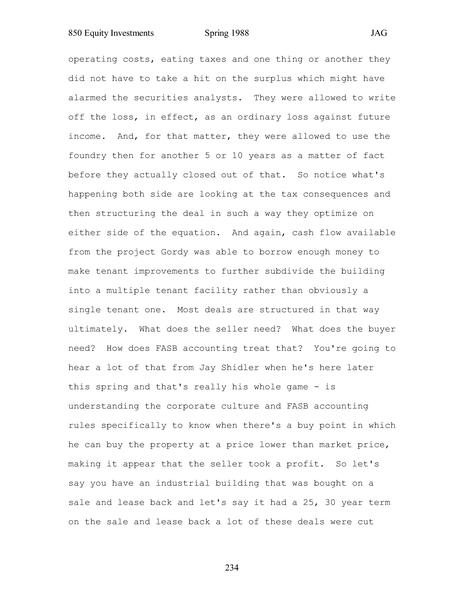 850 Equity Investments Spring 1988 JAG

operating costs, eating taxes and one thing or another they did not have to take a hit on the surplus which might have alarmed the securities analysts. They were allowed to write off the loss, in effect, as an ordinary loss against future income. And, for that matter, they were allowed to use the foundry then for another 5 or 10 years as a matter of fact before they actually closed out of that. So notice what's happening both side are looking at the tax consequences and then structuring the deal in such a way they optimize on either side of the equation. And again, cash flow available from the project Gordy was able to borrow enough money to make tenant improvements to further subdivide the building into a multiple tenant facility rather than obviously a single tenant one. Most deals are structured in that way ultimately. What does the seller need? What does the buyer need? How does FASB accounting treat that? You're going to hear a lot of that from Jay Shidler when he's here later this spring and that's really his whole game - is understanding the corporate culture and FASB accounting rules specifically to know when there's a buy point in which he can buy the property at a price lower than market price, making it appear that the seller took a profit. So let's say you have an industrial building that was bought on a sale and lease back and let's say it had a 25, 30 year term on the sale and lease back a lot of these deals were cut

234